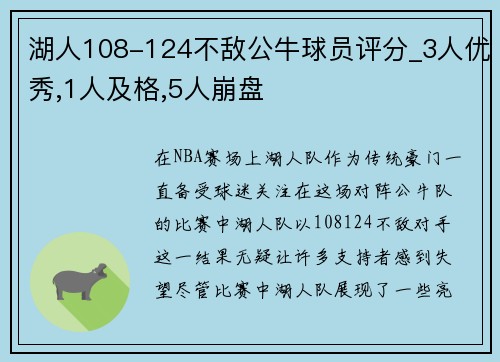 湖人108-124不敌公牛球员评分_3人优秀,1人及格,5人崩盘

在NBA赛场上湖人队作为传统豪门一直备受球迷关注在这场对阵公牛队的比赛中湖人队以108124不敌对手这一结果无疑让许多支持者感到失望尽管比赛中湖人队展现了一些亮